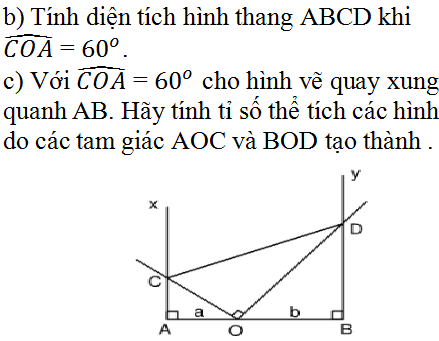 b) Tính diện tích hình thang ABCD khi $\widehat{COA} = 60^o$.
c) Với $\widehat{COA} = 60^o$ cho hình vẽ quay xung quanh AB. Hãy tính tỉ số thể tích các hình do các tam giác AOC và BOD tạo thành .

y
x
D
C
a
b
A
O
B